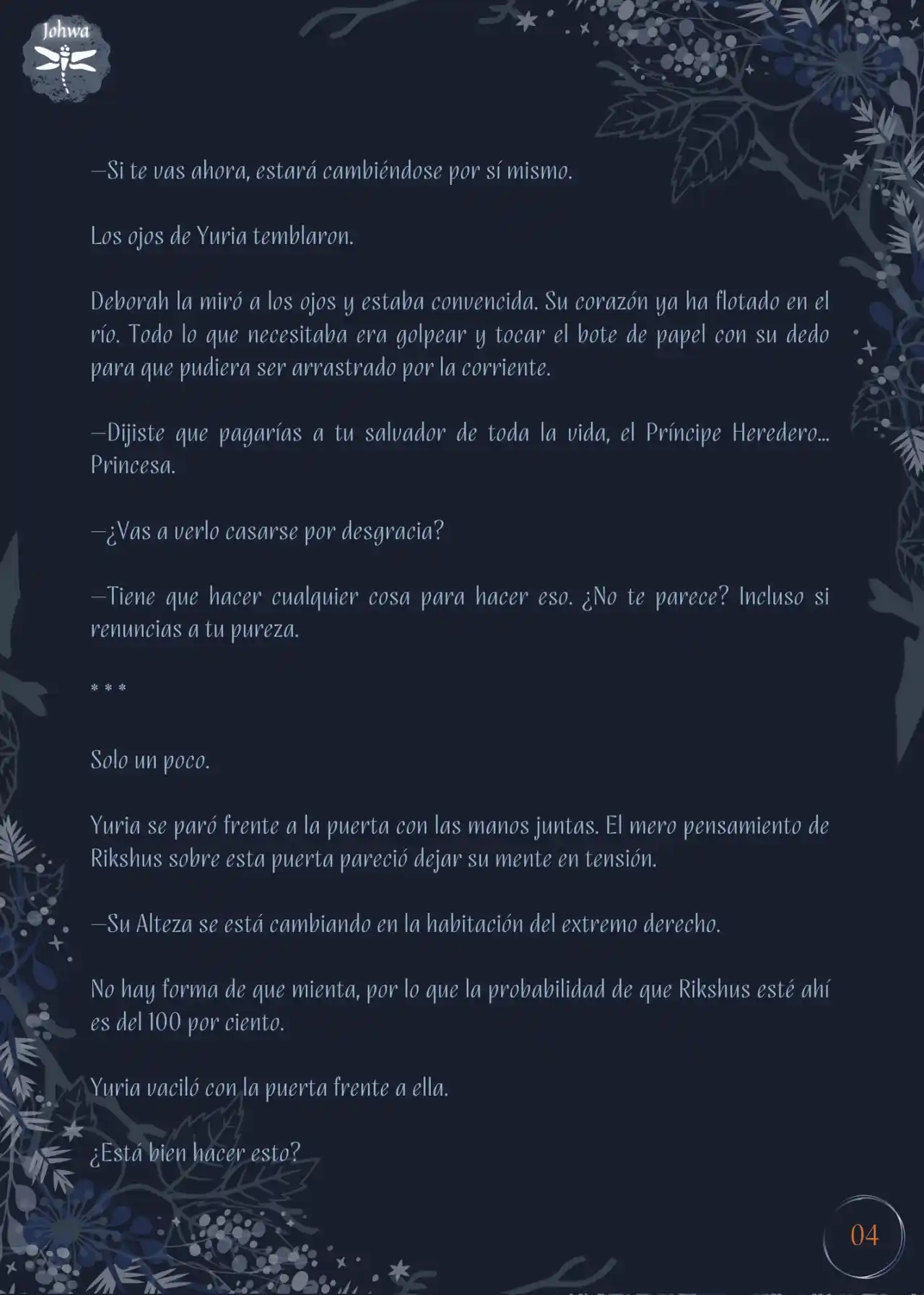 Johwa

—Si te vas ahora, estará cambiéndose por sí mismo.

Los ojos de Yuria temblaron.

Deborah la miró a los ojos y estaba convencida. Su corazón ya ha flotado en el río. Todo lo que necesitaba era golpear y tocar el bote de papel con su dedo para que pudiera ser arrastrado por la corriente.

—Dijiste que pagarías a tu salvador de toda la vida, el Príncipe Heredero... Princesa.

—¿Vas a verlo casarse por desgracia?

—Tiene que hacer cualquier cosa para hacer eso. ¿No te parece? Incluso si renuncias a tu pureza.

* * *

Solo un poco.

Yuria se paró frente a la puerta con las manos juntas. El mero pensamiento de Rikshus sobre esta puerta pareció dejar su mente en tensión.

—Su Alteza se está cambiando en la habitación del extremo derecho.

No hay forma de que mienta, por lo que la probabilidad de que Rikshus esté ahí es del 100 por ciento.

Yuria vaciló con la puerta frente a ella.

¿Está bien hacer esto?

04